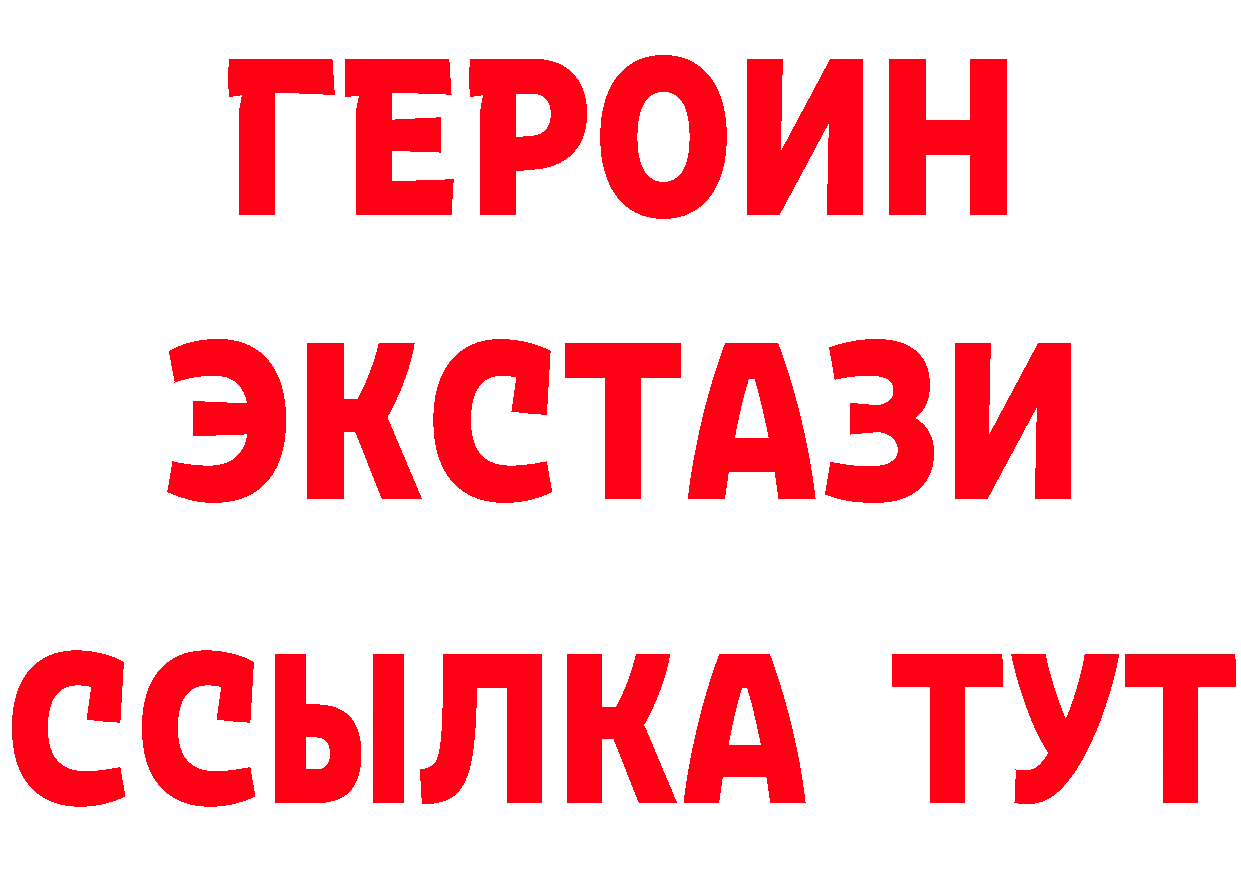 ГЕРОИН
ЭКСТАЗИ
ССЫЛКА ТУТ